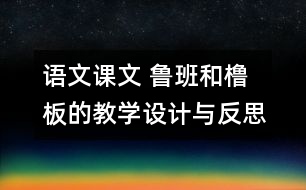 语文课文 鲁班和橹板的教学设计与反思